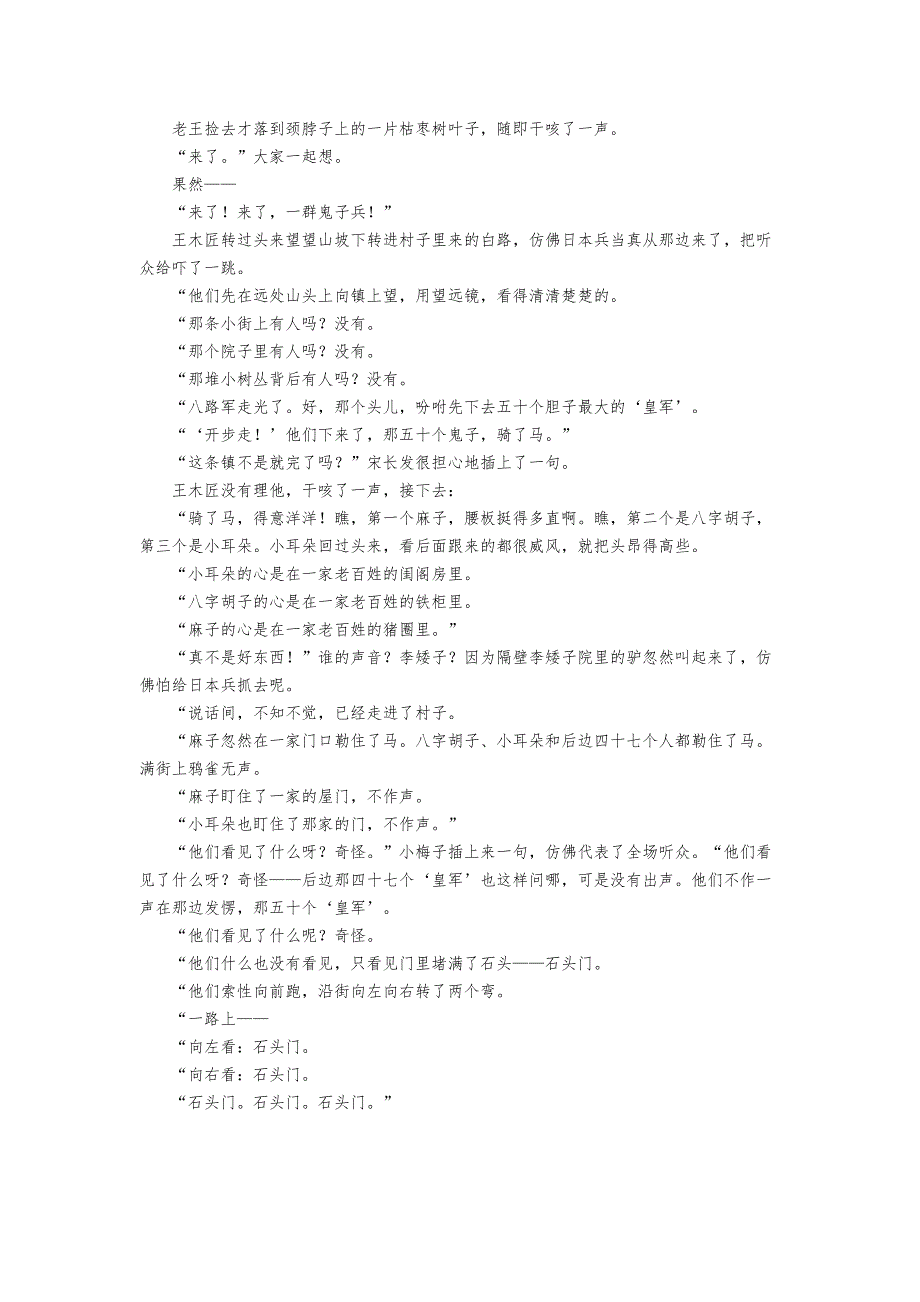 老王捡去才落到颈脖子上的一片枯枣树叶子，随即干咳了一声。

“来了。”大家一起想。

果然——

“来了！来了，一群鬼子兵！”

王木匠转过头来望望山坡下转进村子里来的白路，仿佛日本兵当真从那边来了，把听众给吓了一跳。

“他们先在远处山头上向镇上望，用望远镜，看得清清楚楚的。

“那条小街上有人吗？没有。

“那个院子里有人吗？没有。

“那堆小树丛背后有人吗？没有。

“八路军走光了。好，那个头儿，吩咐先下去五十个胆子最大的‘皇军’。

“‘开步走！’他们下来了，那五十个鬼子，骑了马。”

“这条镇不是就完了吗？”宋长发很担心地插上了一句。

王木匠没有理他，干咳了一声，接下去：

“骑了马，得意洋洋！瞧，第一个麻子，腰板挺得多直啊。瞧，第二个是八字胡子，第三个是小耳朵。小耳朵回过头来，看后面跟来的都很威风，就把头昂得高些。

“小耳朵的心是在一家老百姓的闺阁房里。

“八字胡子的心是在一家老百姓的铁柜里。

“麻子的心是在一家老百姓的猪圈里。”

“真不是好东西！”谁的声音？李矮子？因为隔壁李矮子院里的驴忽然叫起来了，仿佛怕给日本兵抓去呢。

“说话间，不知不觉，已经走进了村子。

“麻子忽然在一家门口勒住了马。八字胡子、小耳朵和后边四十七个人都勒住了马。满街上鸦雀无声。

“麻子盯住了一家的屋门，不作声。

“小耳朵也盯住了那家的门，不作声。”

“他们看见了什么呀？奇怪。”小梅子插上来一句，仿佛代表了全场听众。“他们看见了什么呀？奇怪——后边那四十七个‘皇军’也这样问哪，可是没有出声。他们不作一声在那边发愣，那五十个‘皇军’。

“他们看见了什么呢？奇怪。

“他们什么也没有看见，只看见门里堵满了石头——石头门。

“他们索性向前跑，沿街向左向右转了两个弯。

“一路上——

“向左看：石头门。

“向右看：石头门。

“石头门。石头门。石头门。”